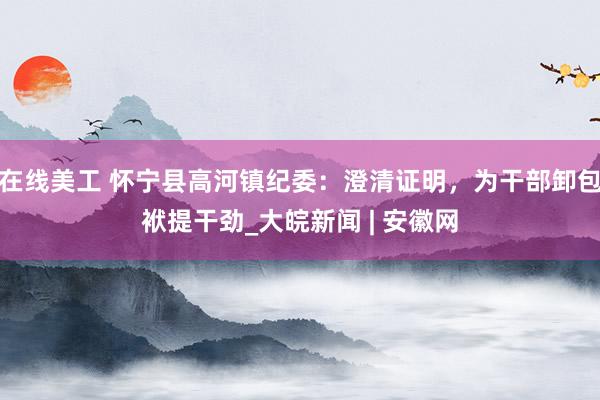 在线美工 怀宁县高河镇纪委：澄清证明，为干部卸包袱提干劲_大皖新闻 | 安徽网